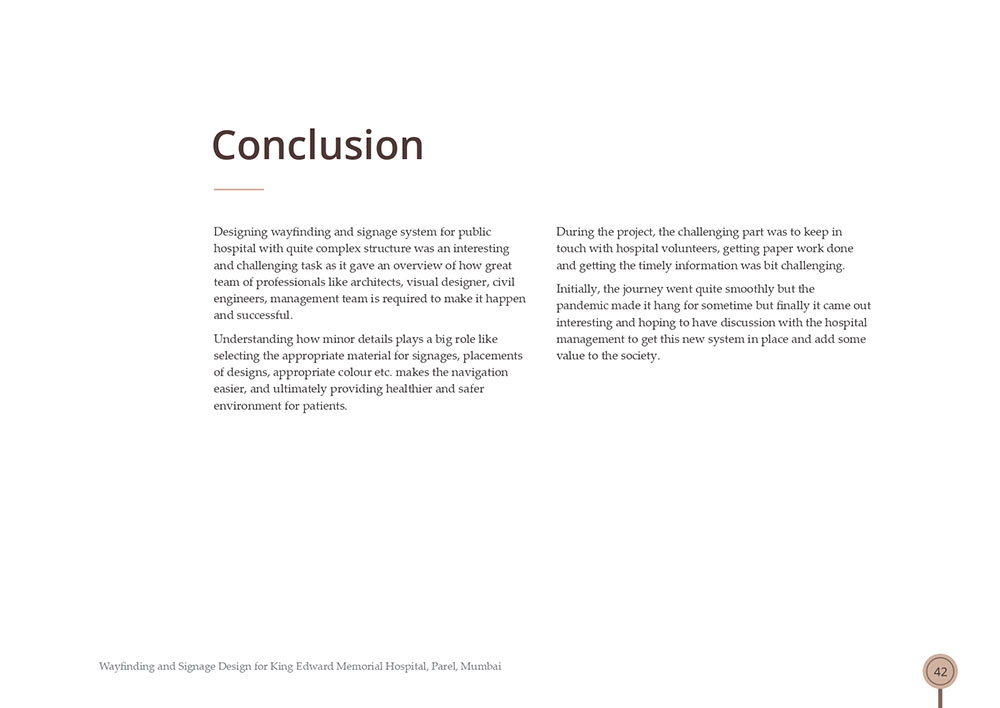 Conclusion

Designing wayfinding and signage system for public hospital with quite complex structure was an interesting and challenging task as it gave an overview of how great team of professionals like architects, visual designer, civil engineers, management team is required to make it happen and successful.

Understanding how minor details plays a big role like selecting the appropriate material for signages, placements of designs, appropriate colour etc. makes the navigation easier, and ultimately providing healthier and safer environment for patients.

During the project, the challenging part was to keep in touch with hospital volunteers, getting paper work done and getting the timely information was bit challenging.

Initially, the journey went quite smoothly but the pandemic made it hang for sometime but finally it came out interesting and hoping to have discussion with the hospital management to get this new system in place and add some value to the society.

Wayfinding and Signage Design for King Edward Memorial Hospital, Parel, Mumbai

42